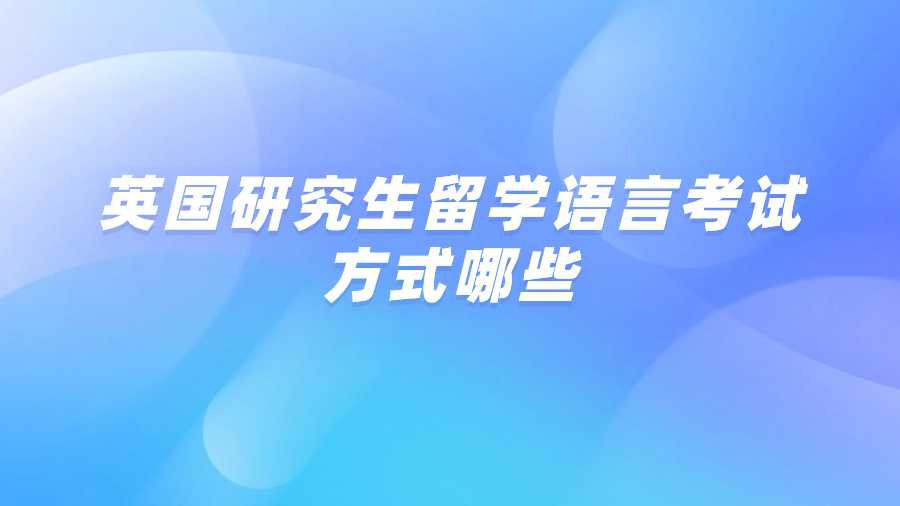 英国研究生留学语言考试方式哪些